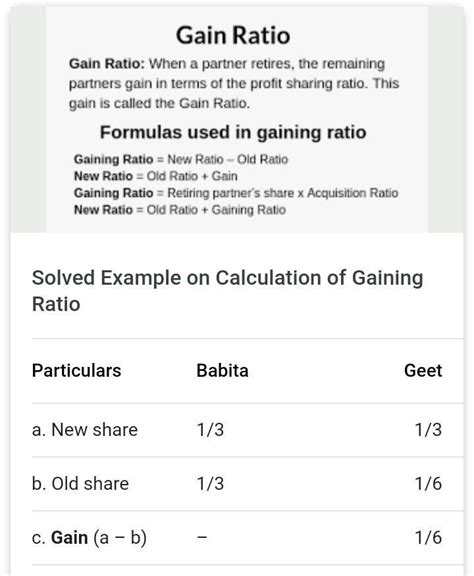 Gain Ratio

Gain Ratio: When a partner retires, the remaining partners gain in terms of the profit sharing ratio. This gain is called the Gain Ratio.

Formulas used in gaining ratio

Gaining Ratio = New Ratio – Old Ratio
New Ratio = Old Ratio + Gain
Gaining Ratio = Retiring partner's share x Acquisition Ratio
New Ratio = Old Ratio + Gaining Ratio

Solved Example on Calculation of Gaining Ratio

| Particulars | Babita | Geet |
|---|---|---|
| a. New share | 1/3 | 1/3 |
| b. Old share | 1/3 | 1/6 |
| c. Gain (a – b) | – | 1/6 |